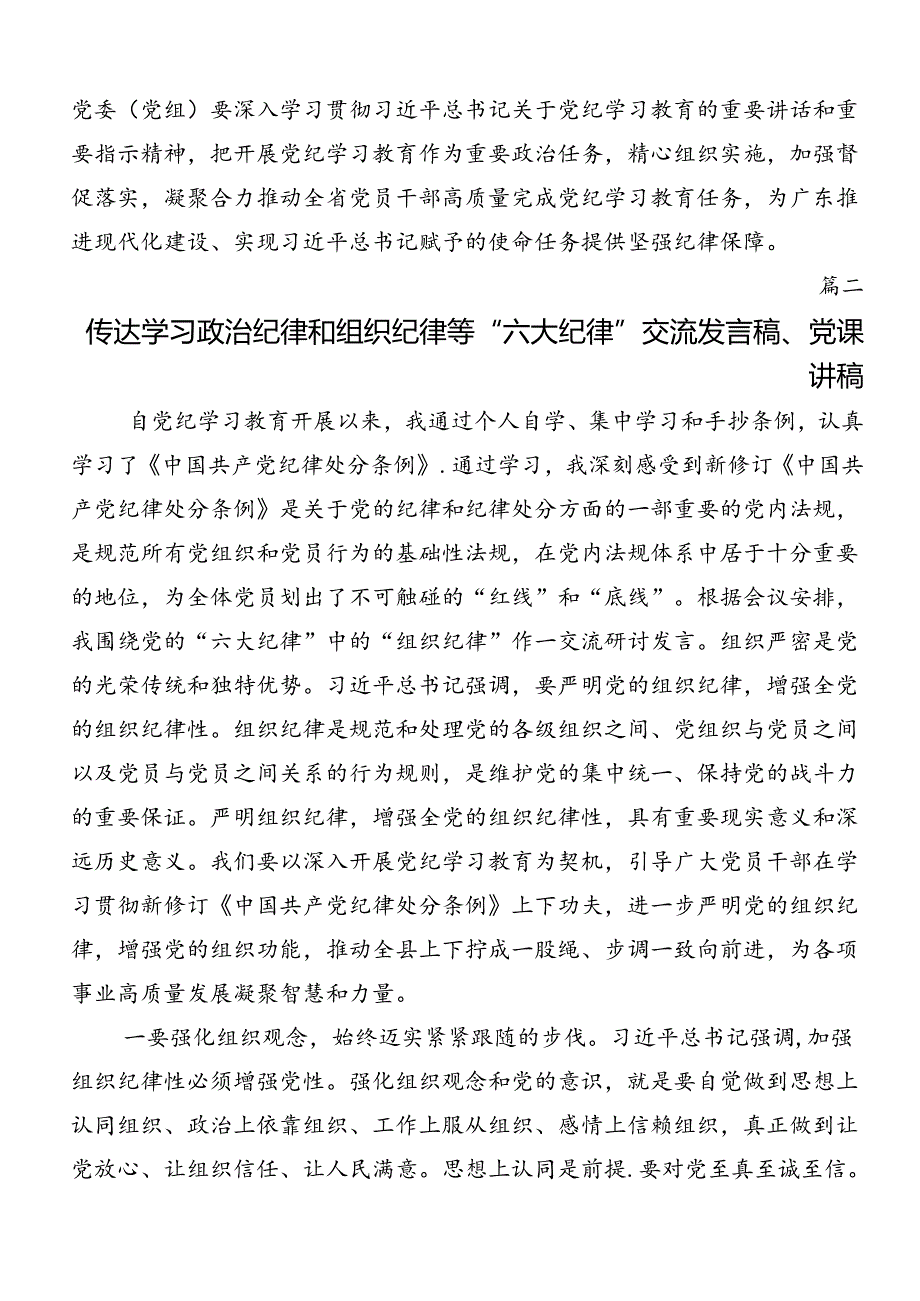 党委（党组）要深入学习贯彻习近平总书记关于党纪学习教育的重要讲话和重要指示精神，把开展党纪学习教育作为重要政治任务，精心组织实施，加强督促落实，凝聚合力推动全省党员干部高质量完成党纪学习教育任务，为广东推进现代化建设、实现习近平总书记赋予的使命任务提供坚强纪律保障。

篇二

传达学习政治纪律和组织纪律等“六大纪律”交流发言稿、党课讲稿

自党纪学习教育开展以来，我通过个人自学、集中学习和手抄条例，认真学习了《中国共产党纪律处分条例》.通过学习，我深刻感受到新修订《中国共产党纪律处分条例》是关于党的纪律和纪律处分方面的一部重要的党内法规，是规范所有党组织和党员行为的基础性法规，在党内法规体系中居于十分重要的地位，为全体党员划出了不可触碰的“红线”和“底线”。根据会议安排，我围绕党的“六大纪律”中的“组织纪律”作一交流研讨发言。组织严密是党的光荣传统和独特优势。习近平总书记强调，要严明党的组织纪律，增强全党的组织纪律性。组织纪律是规范和处理党的各级组织之间、党组织与党员之间以及党员与党员之间关系的行为规则，是维护党的集中统一、保持党的战斗力的重要保证。严明组织纪律，增强全党的组织纪律性，具有重要现实意义和深远历史意义。我们要以深入开展党纪学习教育为契机，引导广大党员干部在学习贯彻新修订《中国共产党纪律处分条例》上下功夫，进一步严明党的组织纪律，增强党的组织功能，推动全县上下拧成一股绳、步调一致向前进，为各项事业高质量发展凝聚智慧和力量。

一要强化组织观念，始终迈实紧紧跟随的步伐。习近平总书记强调，加强组织纪律性必须增强党性。强化组织观念和党的意识，就是要自觉做到思想上认同组织、政治上依靠组织、工作上服从组织、感情上信赖组织，真正做到让党放心、让组织信任、让人民满意。思想上认同是前提.要对党至真至诚至信。